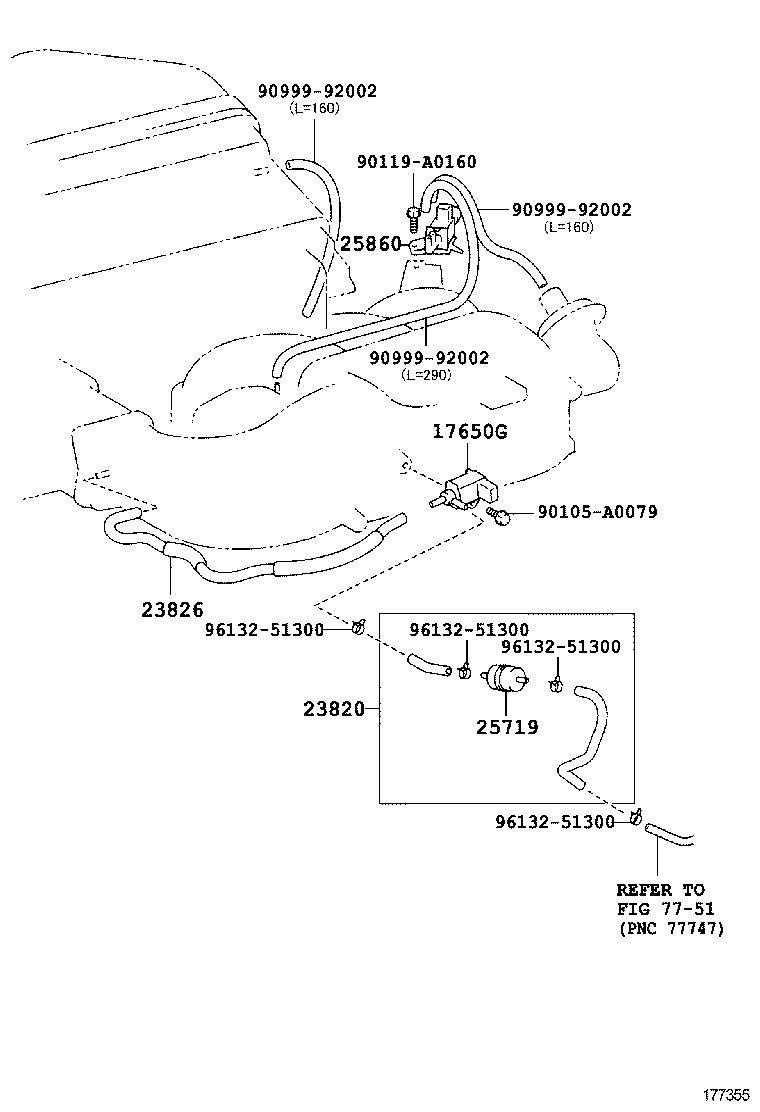 90999-92002
(L=160)

90119-A0160

90999-92002
(L=160)

25860

90999-92002
(L=290)

17650G

90105-A0079

23826

96132-51300

96132-51300

96132-51300

23820

25719

96132-51300

REFER TO
FIG 77-51
(PNC 77747)

177355